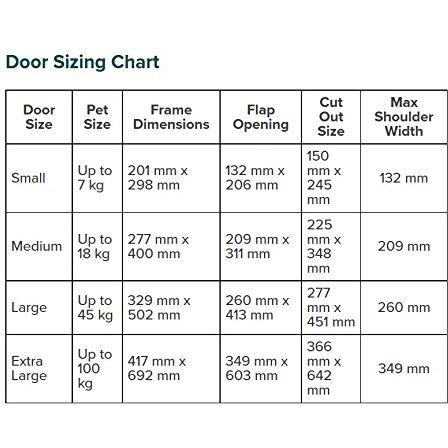 Door Sizing Chart

| Door Size | Pet Size | Frame Dimensions | Flap Opening | Cut Out Size | Max Shoulder Width |
|---|---|---|---|---|---|
| Small | Up to 7 kg | 201 mm x 298 mm | 132 mm x 206 mm | 150 mm x 245 mm | 132 mm |
| Medium | Up to 18 kg | 277 mm x 400 mm | 209 mm x 311 mm | 225 mm x 348 mm | 209 mm |
| Large | Up to 45 kg | 329 mm x 502 mm | 260 mm x 413 mm | 277 mm x 451 mm | 260 mm |
| Extra Large | Up to 100 kg | 417 mm x 692 mm | 349 mm x 603 mm | 366 mm x 642 mm | 349 mm |